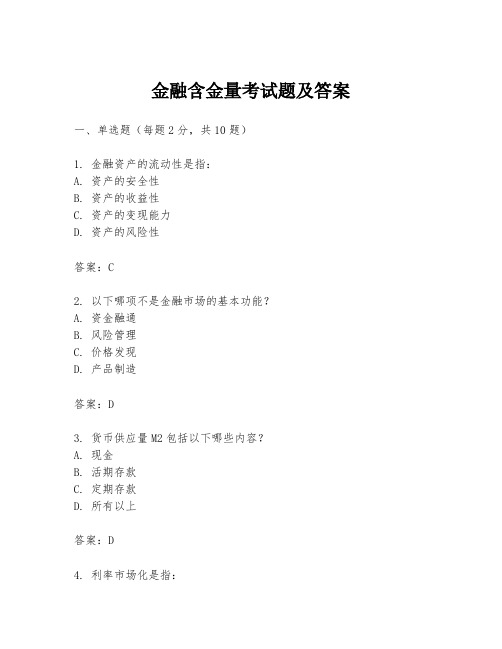 金融含金量考试题及答案

一、单选题（每题2分，共10题）

1. 金融资产的流动性是指：
A. 资产的安全性
B. 资产的收益性
C. 资产的变现能力
D. 资产的风险性

答案：C

2. 以下哪项不是金融市场的基本功能？
A. 资金融通
B. 风险管理
C. 价格发现
D. 产品制造

答案：D

3. 货币供应量M2包括以下哪些内容？
A. 现金
B. 活期存款
C. 定期存款
D. 所有以上

答案：D

4. 利率市场化是指：